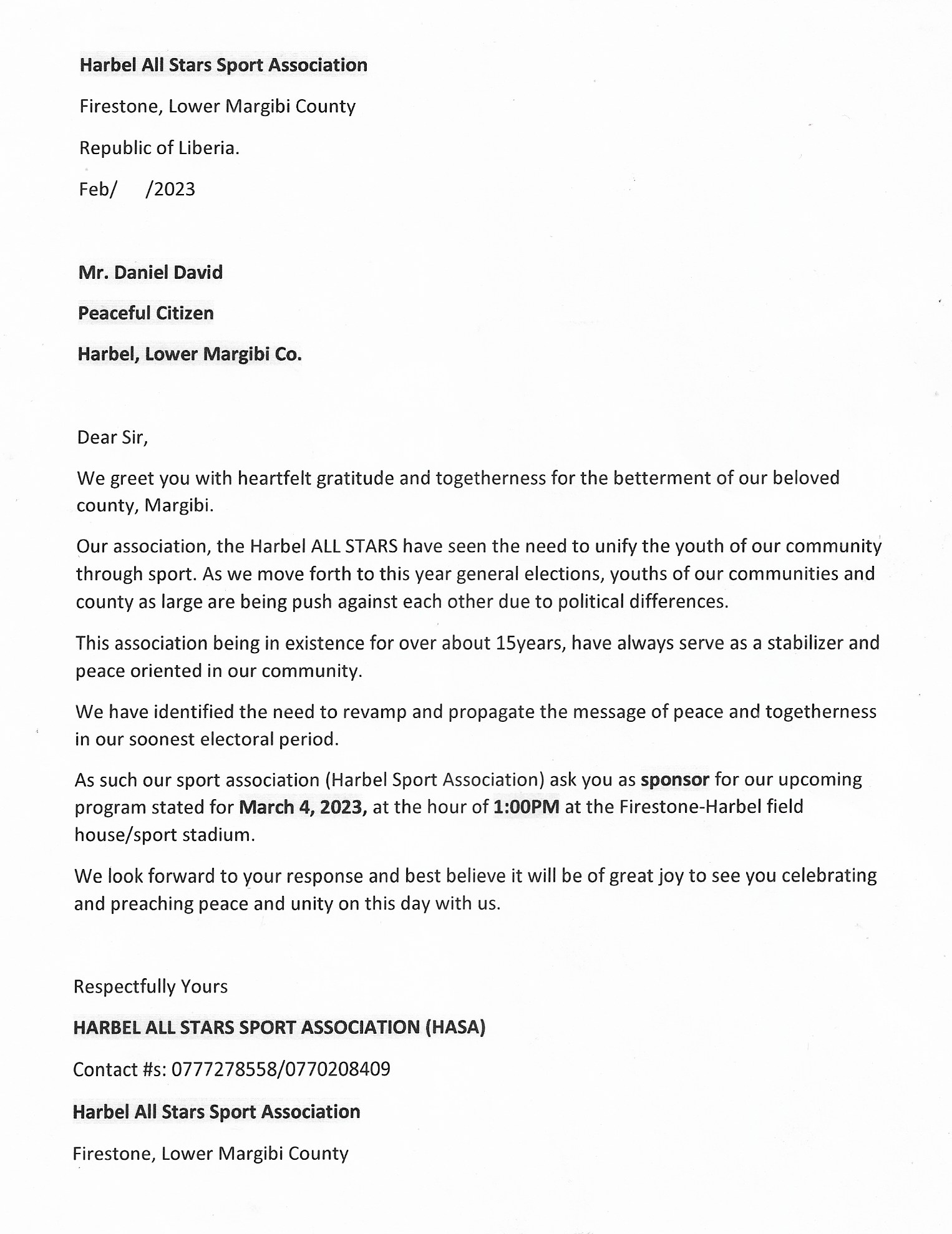 Harbel All Stars Sport Association

Firestone, Lower Margibi County

Republic of Liberia.

Feb/ /2023

Mr. Daniel David

Peaceful Citizen

Harbel, Lower Margibi Co.

Dear Sir,

We greet you with heartfelt gratitude and togetherness for the betterment of our beloved county, Margibi.

Our association, the Harbel ALL STARS have seen the need to unify the youth of our community through sport. As we move forth to this year general elections, youths of our communities and county as large are being push against each other due to political differences.

This association being in existence for over about 15years, have always serve as a stabilizer and peace oriented in our community.

We have identified the need to revamp and propagate the message of peace and togetherness in our soonest electoral period.

As such our sport association (Harbel Sport Association) ask you as sponsor for our upcoming program stated for March 4, 2023, at the hour of 1:00PM at the Firestone-Harbel field house/sport stadium.

We look forward to your response and best believe it will be of great joy to see you celebrating and preaching peace and unity on this day with us.

Respectfully Yours

HARBEL ALL STARS SPORT ASSOCIATION (HASA)

Contact #s: 0777278558/0770208409

Harbel All Stars Sport Association

Firestone, Lower Margibi County